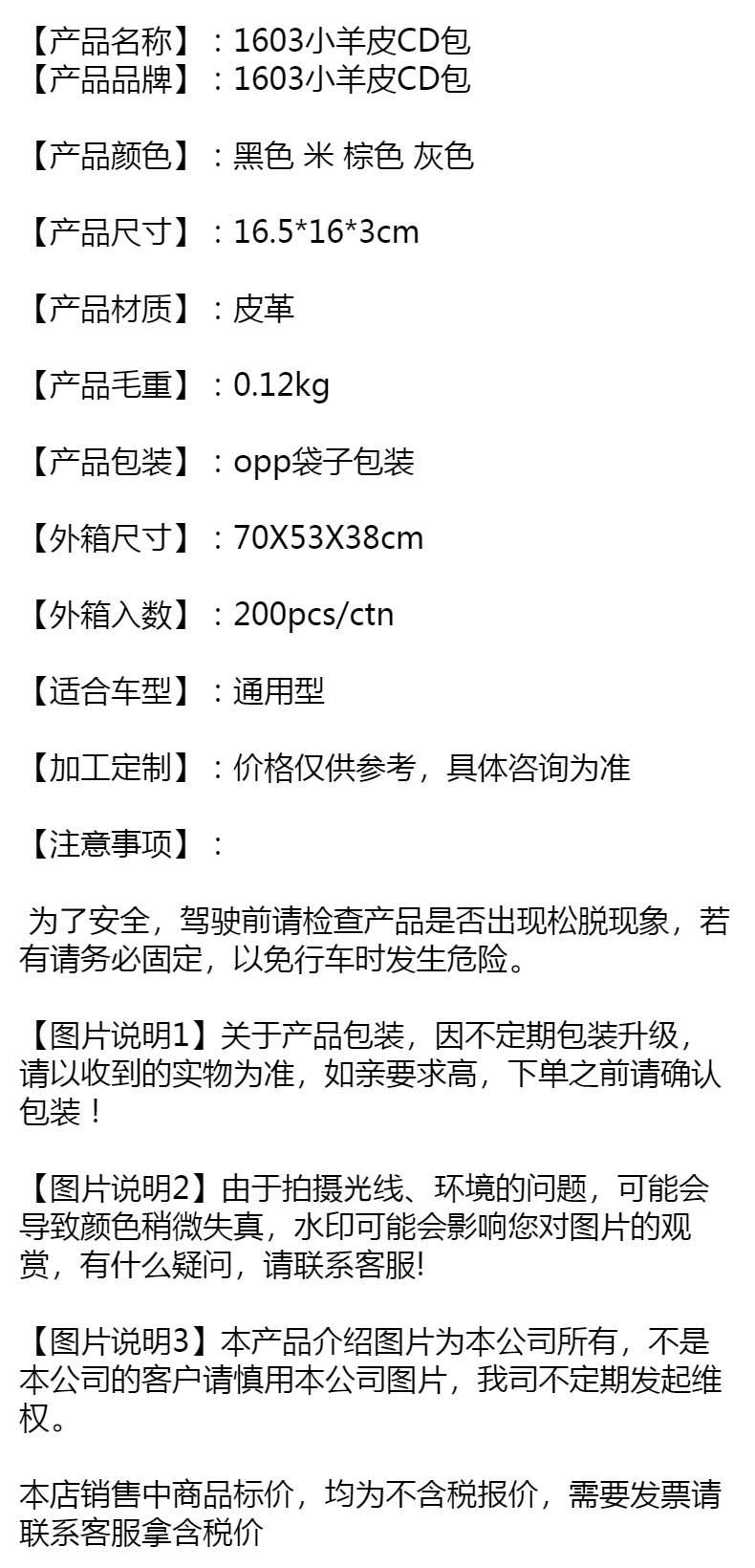 【产品名称】：1603小羊皮CD包
【产品品牌】：1603小羊皮CD包

【产品颜色】：黑色 米 棕色 灰色

【产品尺寸】：16.5*16*3cm

【产品材质】：皮革

【产品毛重】：0.12kg

【产品包装】：opp袋子包装

【外箱尺寸】：70X53X38cm

【外箱入数】：200pcs/ctn

【适合车型】：通用型

【加工定制】：价格仅供参考，具体咨询为准

【注意事项】：

为了安全，驾驶前请检查产品是否出现松脱现象，若有请务必固定，以免行车时发生危险。

【图片说明1】关于产品包装，因不定期包装升级，请以收到的实物为准，如亲要求高，下单之前请确认包装！

【图片说明2】由于拍摄光线、环境的问题，可能会导致颜色稍微失真，水印可能会影响您对图片的观赏，有什么疑问，请联系客服!

【图片说明3】本产品介绍图片为本公司所有，不是本公司的客户请慎用本公司图片，我司不定期发起维权。

本店销售中商品标价，均为不含税报价，需要发票请联系客服拿含税价